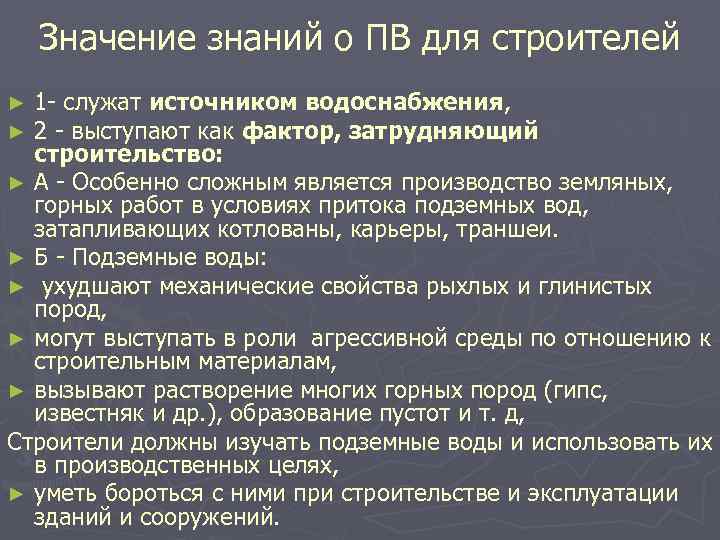 Значение знаний о ПВ для строителей

► 1- служат источником водоснабжения,

► 2 - выступают как фактор, затрудняющий строительство:

► А - Особенно сложным является производство земляных, горных работ в условиях притока подземных вод, затапливающих котлованы, карьеры, траншеи.

► Б - Подземные воды:

► ухудшают механические свойства рыхлых и глинистых пород,

► могут выступать в роли агрессивной среды по отношению к строительным материалам,

► вызывают растворение многих горных пород (гипс, известняк и др.), образование пустот и т. д,

Строители должны изучать подземные воды и использовать их в производственных целях,

► уметь бороться с ними при строительстве и эксплуатации зданий и сооружений.